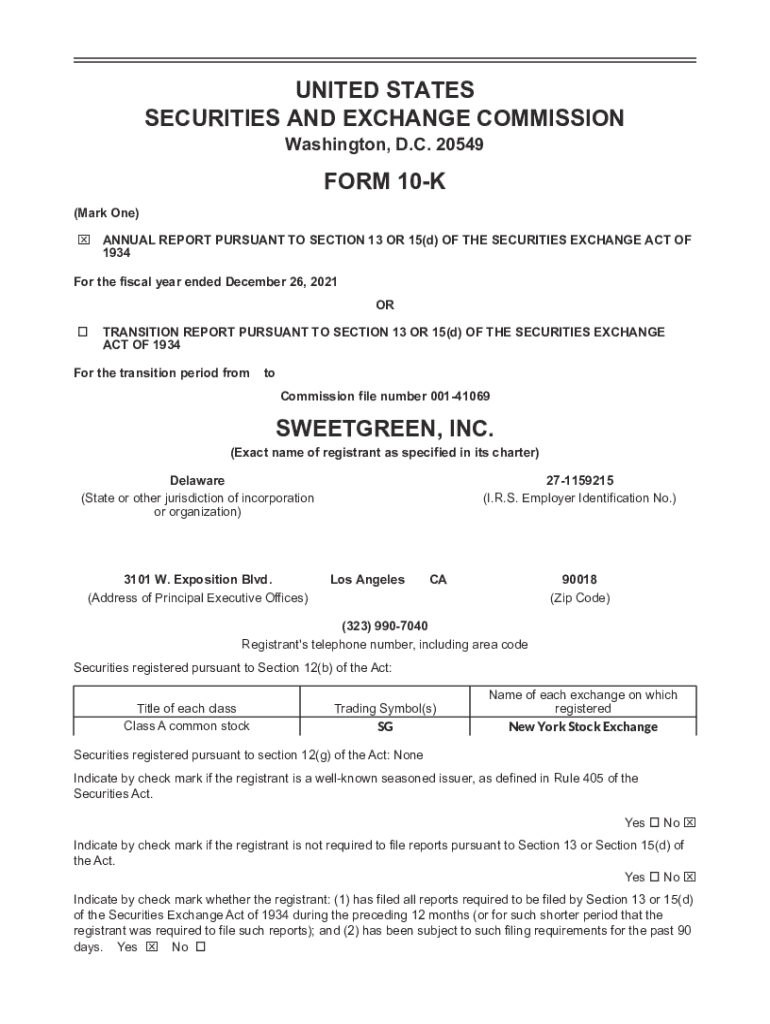 UNITED STATES
SECURITIES AND EXCHANGE COMMISSION
Washington, D.C. 20549

FORM 10-K

(Mark One)

☒ ANNUAL REPORT PURSUANT TO SECTION 13 OR 15(d) OF THE SECURITIES EXCHANGE ACT OF 1934

For the fiscal year ended December 26, 2021

OR

☐ TRANSITION REPORT PURSUANT TO SECTION 13 OR 15(d) OF THE SECURITIES EXCHANGE ACT OF 1934

For the transition period from to

Commission file number 001-41069

SWEETGREEN, INC.

(Exact name of registrant as specified in its charter)

Delaware
(State or other jurisdiction of incorporation or organization)

27-1159215
(I.R.S. Employer Identification No.)

3101 W. Exposition Blvd. Los Angeles CA
(Address of Principal Executive Offices)

90018
(Zip Code)

(323) 990-7040
Registrant's telephone number, including area code

Securities registered pursuant to Section 12(b) of the Act:

| Title of each class | Trading Symbol(s) | Name of each exchange on which registered |
|---|---|---|
| Class A common stock | SG | New York Stock Exchange |

Securities registered pursuant to section 12(g) of the Act: None

Indicate by check mark if the registrant is a well-known seasoned issuer, as defined in Rule 405 of the Securities Act.

Yes ☐ No ☒

Indicate by check mark if the registrant is not required to file reports pursuant to Section 13 or Section 15(d) of the Act.

Yes ☐ No ☒

Indicate by check mark whether the registrant: (1) has filed all reports required to be filed by Section 13 or 15(d) of the Securities Exchange Act of 1934 during the preceding 12 months (or for such shorter period that the registrant was required to file such reports); and (2) has been subject to such filing requirements for the past 90 days. Yes ☒ No ☐